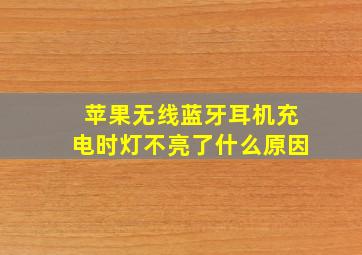 苹果无线蓝牙耳机充电时灯不亮了什么原因